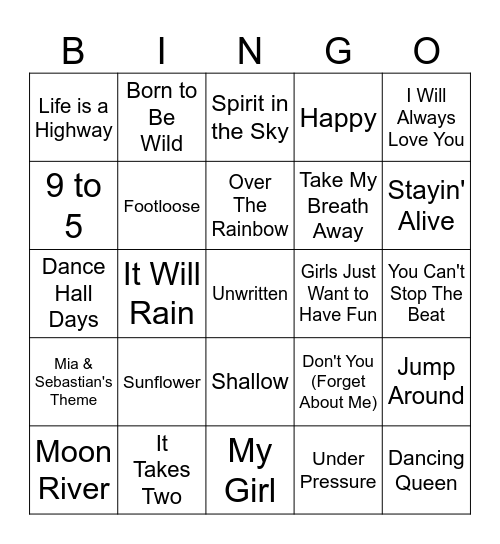 | B | I | N | G | O |
|---|---|---|---|---|
| Life is a Highway | Born to Be Wild | Spirit in the Sky | Happy | I Will Always Love You |
| 9 to 5 | Footloose | Over The Rainbow | Take My Breath Away | Stayin' Alive |
| Dance Hall Days | It Will Rain | Unwritten | Girls Just Want to Have Fun | You Can't Stop The Beat |
| Mia & Sebastian's Theme | Sunflower | Shallow | Don't You (Forget About Me) | Jump Around |
| Moon River | It Takes Two | My Girl | Under Pressure | Dancing Queen |